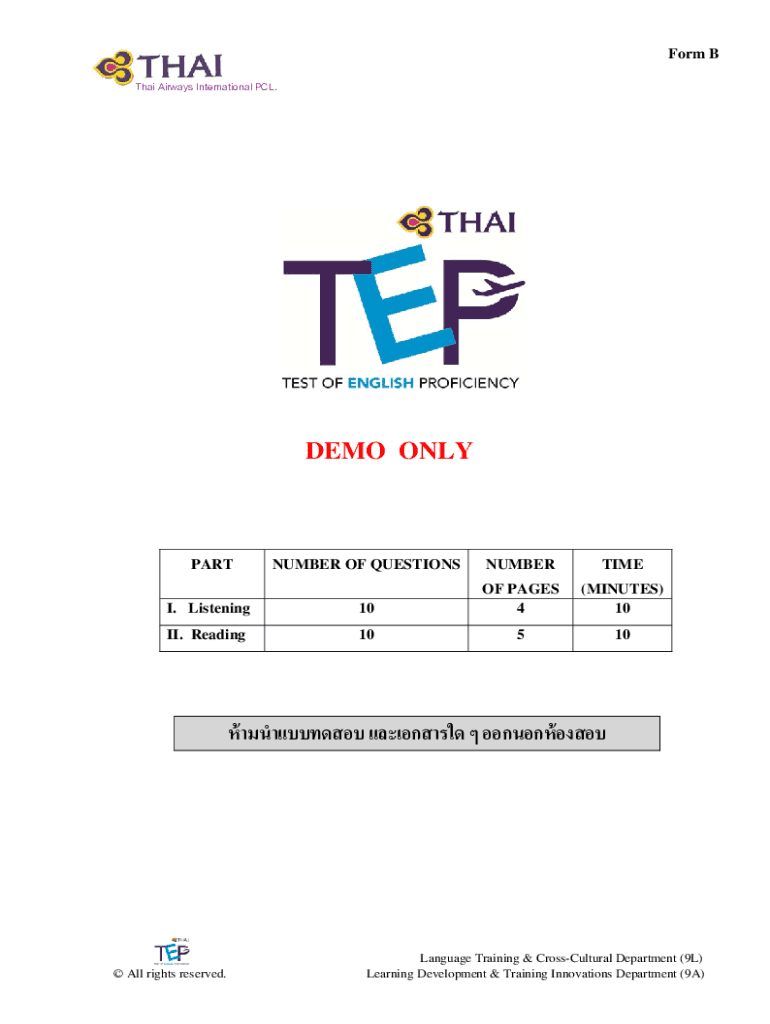 Form B

THAI
Thai Airways International PCL.

THAI
TEP
TEST OF ENGLISH PROFICIENCY

DEMO ONLY

| PART | NUMBER OF QUESTIONS | NUMBER OF PAGES | TIME (MINUTES) |
|---|---|---|---|
| I. Listening | 10 | 4 | 10 |
| II. Reading | 10 | 5 | 10 |

ห้ามนำแบบทดสอบ และเอกสารใด ๆ ออกนอกห้องสอบ

© All rights reserved.

Language Training & Cross-Cultural Department (9L)
Learning Development & Training Innovations Department (9A)